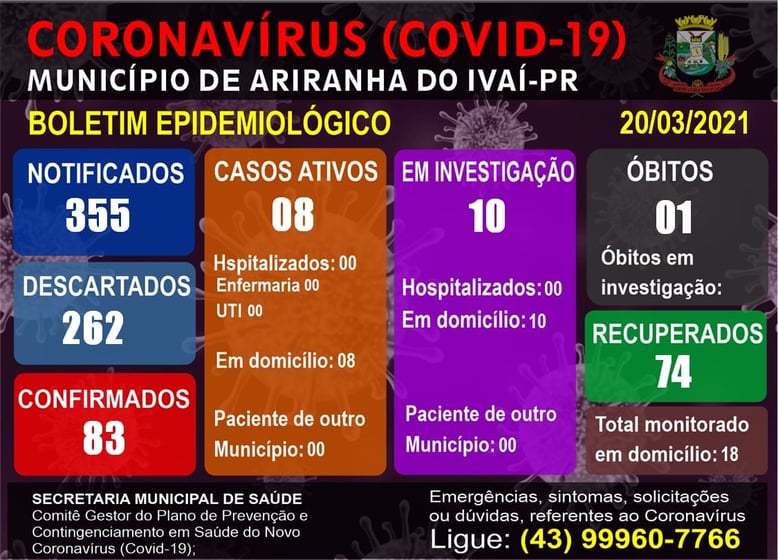 CORONAVÍRUS (COVID-19)
MUNICÍPIO DE ARIRANHA DO IVAÍ-PR

BOLETIM EPIDEMIOLÓGICO

20/03/2021

NOTIFICADOS
355

DESCARTADOS
262

CONFIRMADOS
83

CASOS ATIVOS
08

Hspitalizados: 00
Enfermaria 00
UTI 00

Em domicílio: 08

Paciente de outro Município: 00

EM INVESTIGAÇÃO
10

Hospitalizados: 00
Em domicílio: 10

Paciente de outro Município: 00

ÓBITOS
01

Óbitos em investigação:

RECUPERADOS
74

Total monitorado em domicílio: 18

SECRETARIA MUNICIPAL DE SAÚDE
Comitê Gestor do Plano de Prevenção e Contingenciamento em Saúde do Novo Coronavírus (Covid-19);

Emergências, sintomas, solicitações ou dúvidas, referentes ao Coronavírus
Ligue: (43) 99960-7766